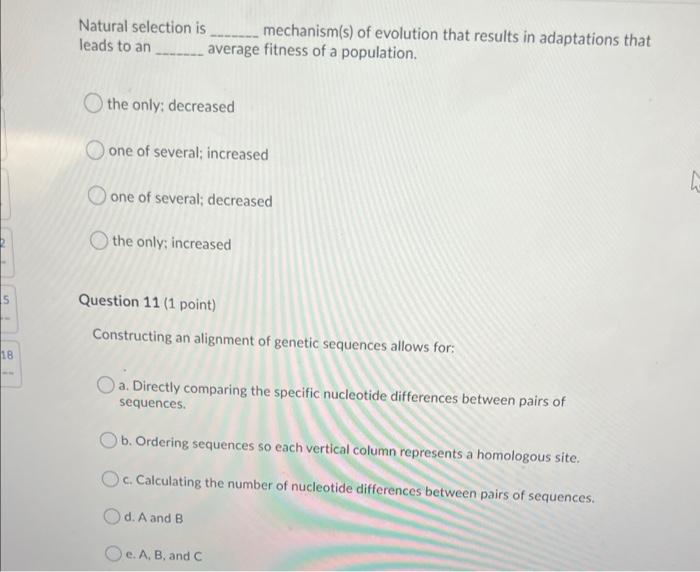 Natural selection is _______ mechanism(s) of evolution that results in adaptations that leads to an _______ average fitness of a population.

the only; decreased

one of several; increased

one of several; decreased

the only; increased

2

5

18

Question 11 (1 point)

Constructing an alignment of genetic sequences allows for:

a. Directly comparing the specific nucleotide differences between pairs of sequences.

b. Ordering sequences so each vertical column represents a homologous site.

c. Calculating the number of nucleotide differences between pairs of sequences.

d. A and B

e. A, B, and C